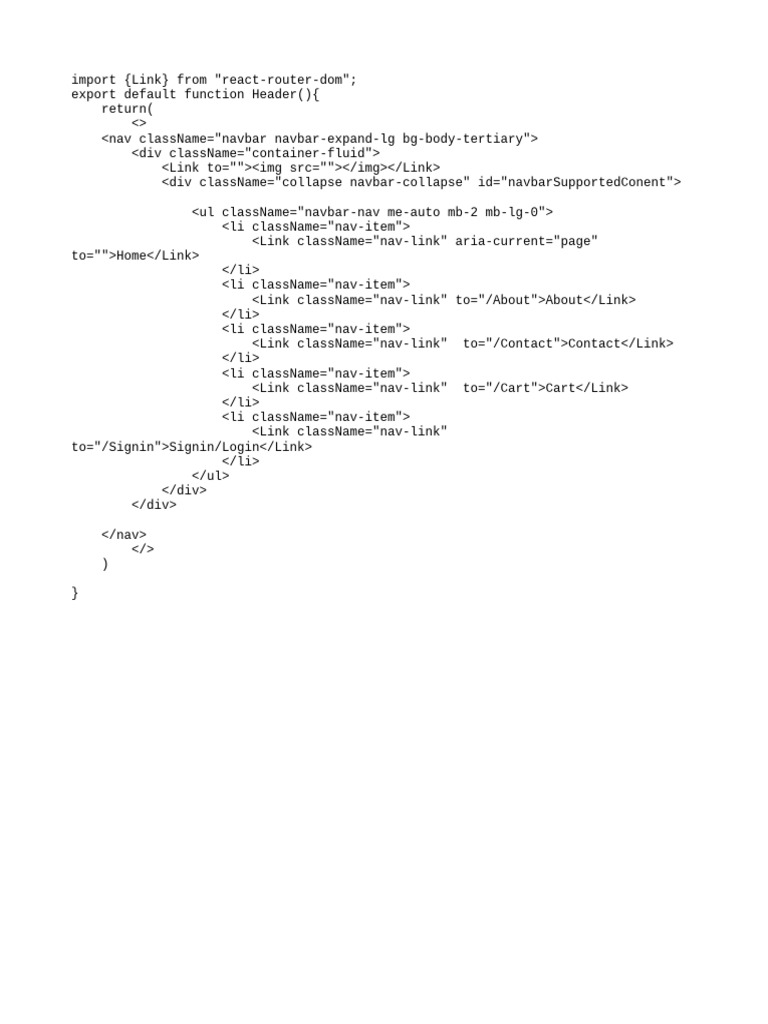 import {Link} from "react-router-dom";
export default function Header(){
    return(
        <>
    <nav className="navbar navbar-expand-lg bg-body-tertiary">
        <div className="container-fluid">
            <Link to=""><img src=""></img></Link>
            <div className="collapse navbar-collapse" id="navbarSupportedConent">

                <ul className="navbar-nav me-auto mb-2 mb-lg-0">
                    <li className="nav-item">
                        <Link className="nav-link" aria-current="page"
to="">Home</Link>
                    </li>
                    <li className="nav-item">
                        <Link className="nav-link" to="/About">About</Link>
                    </li>
                    <li className="nav-item">
                        <Link className="nav-link"  to="/Contact">Contact</Link>
                    </li>
                    <li className="nav-item">
                        <Link className="nav-link"  to="/Cart">Cart</Link>
                    </li>
                    <li className="nav-item">
                        <Link className="nav-link"
to="/Signin">Signin/Login</Link>
                    </li>
                </ul>
            </div>
        </div>

    </nav>
        </>
    )

}